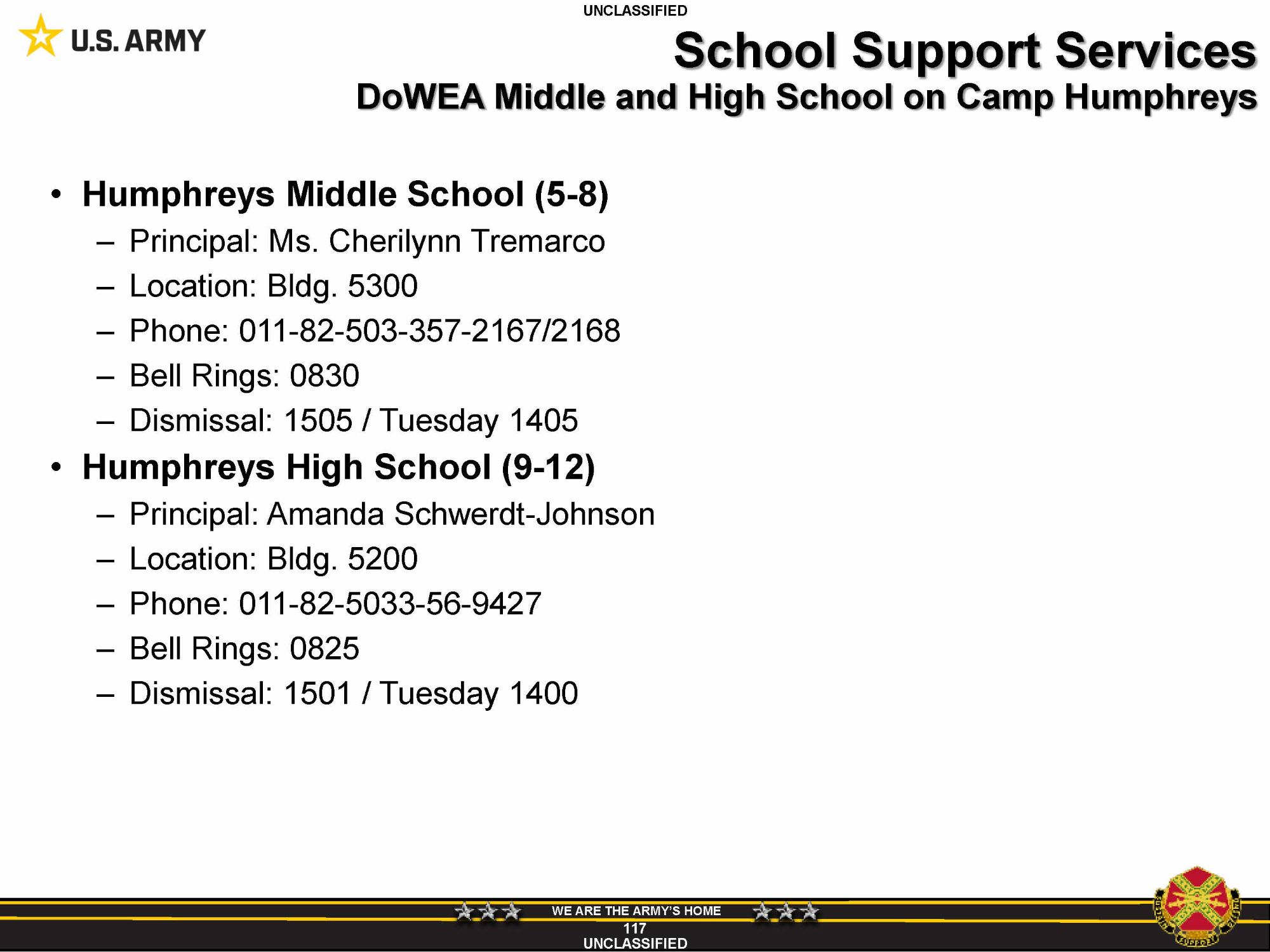 UNCLASSIFIED

U.S. ARMY

School Support Services
DoWEA Middle and High School on Camp Humphreys

• Humphreys Middle School (5-8)
– Principal: Ms. Cherilynn Tremarco
– Location: Bldg. 5300
– Phone: 011-82-503-357-2167/2168
– Bell Rings: 0830
– Dismissal: 1505 / Tuesday 1405

• Humphreys High School (9-12)
– Principal: Amanda Schwerdt-Johnson
– Location: Bldg. 5200
– Phone: 011-82-5033-56-9427
– Bell Rings: 0825
– Dismissal: 1501 / Tuesday 1400

WE ARE THE ARMY'S HOME
117
UNCLASSIFIED